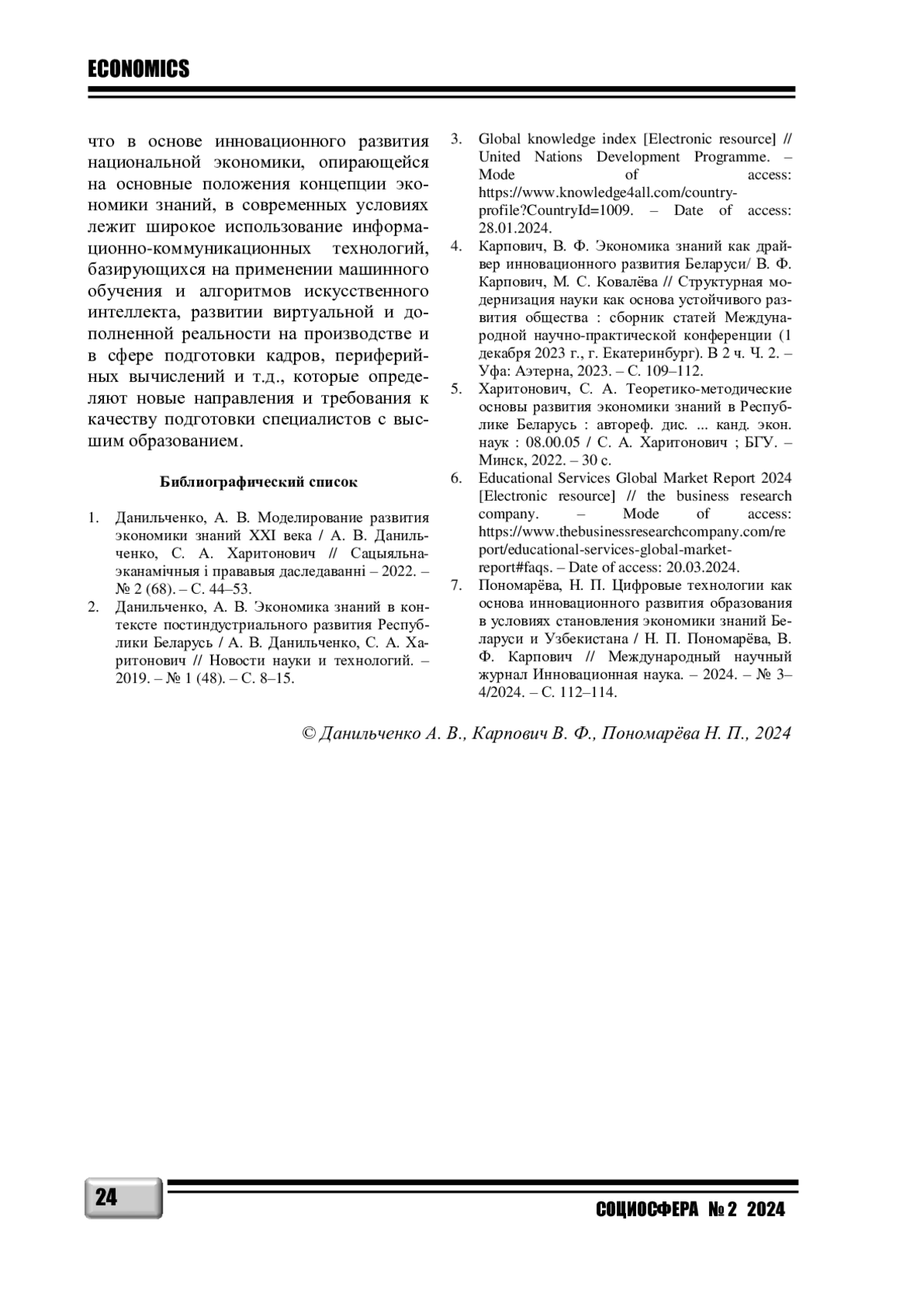 ECONOMICS

что в основе инновационного развития национальной экономики, опирающейся на основные положения концепции экономики знаний, в современных условиях лежит широкое использование информационно-коммуникационных технологий, базирующихся на применении машинного обучения и алгоритмов искусственного интеллекта, развитии виртуальной и дополненной реальности на производстве и в сфере подготовки кадров, периферийных вычислений и т.д., которые определяют новые направления и требования к качеству подготовки специалистов с высшим образованием.

Библиографический список

1. Данильченко, А. В. Моделирование развития экономики знаний XXI века / А. В. Данильченко, С. А. Харитонович // Сацыяльна-эканамічныя і прававыя даследаванні – 2022. – № 2 (68). – С. 44–53.
2. Данильченко, А. В. Экономика знаний в контексте постиндустриального развития Республики Беларусь / А. В. Данильченко, С. А. Харитонович // Новости науки и технологий. – 2019. – № 1 (48). – С. 8–15.
3. Global knowledge index [Electronic resource] // United Nations Development Programme. – Mode of access: https://www.knowledge4all.com/country-profile?CountryId=1009. – Date of access: 28.01.2024.
4. Карпович, В. Ф. Экономика знаний как драйвер инновационного развития Беларуси/ В. Ф. Карпович, М. С. Ковалёва // Структурная модернизация науки как основа устойчивого развития общества : сборник статей Международной научно-практической конференции (1 декабря 2023 г., г. Екатеринбург). В 2 ч. Ч. 2. – Уфа: Аэтерна, 2023. – С. 109–112.
5. Харитонович, С. А. Теоретико-методические основы развития экономики знаний в Республике Беларусь : автореф. дис. ... канд. экон. наук : 08.00.05 / С. А. Харитонович ; БГУ. – Минск, 2022. – 30 с.
6. Educational Services Global Market Report 2024 [Electronic resource] // the business research company. – Mode of access: https://www.thebusinessresearchcompany.com/report/educational-services-global-market-report#faqs. – Date of access: 20.03.2024.
7. Пономарёва, Н. П. Цифровые технологии как основа инновационного развития образования в условиях становления экономики знаний Беларуси и Узбекистана / Н. П. Пономарёва, В. Ф. Карпович // Международный научный журнал Инновационная наука. – 2024. – № 3–4/2024. – С. 112–114.

© Данильченко А. В., Карпович В. Ф., Пономарёва Н. П., 2024

24

СОЦИОСФЕРА № 2 2024